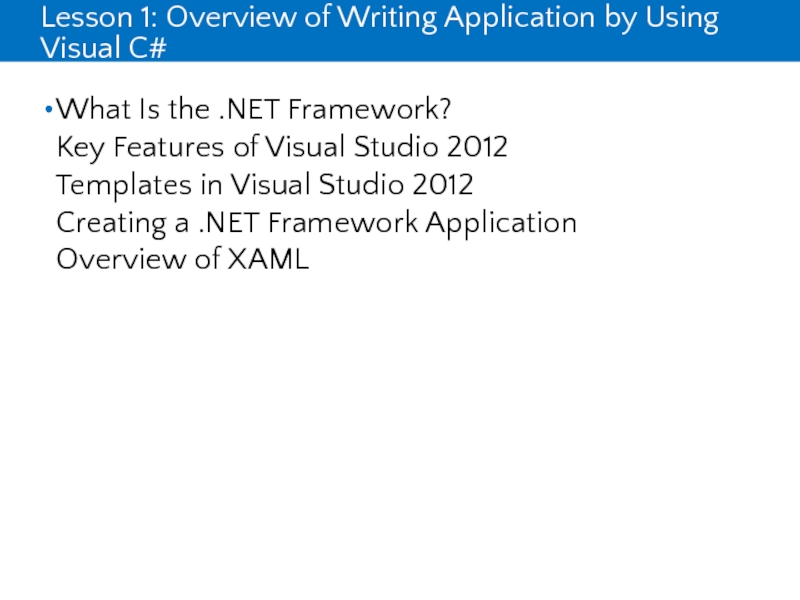 Lesson 1: Overview of Writing Application by Using Visual C#

• What Is the .NET Framework?
Key Features of Visual Studio 2012
Templates in Visual Studio 2012
Creating a .NET Framework Application
Overview of XAML